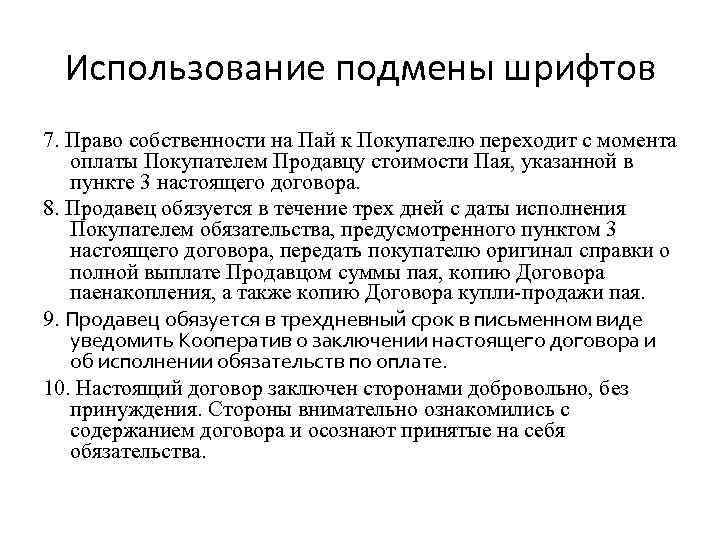 Использование подмены шрифтов

7. Право собственности на Пай к Покупателю переходит с момента оплаты Покупателем Продавцу стоимости Пая, указанной в пункте 3 настоящего договора.

8. Продавец обязуется в течение трех дней с даты исполнения Покупателем обязательства, предусмотренного пунктом 3 настоящего договора, передать покупателю оригинал справки о полной выплате Продавцом суммы пая, копию Договора паенакопления, а также копию Договора купли-продажи пая.

9. Продавец обязуется в трехдневный срок в письменном виде уведомить Кооператив о заключении настоящего договора и об исполнении обязательств по оплате.

10. Настоящий договор заключен сторонами добровольно, без принуждения. Стороны внимательно ознакомились с содержанием договора и осознают принятые на себя обязательства.